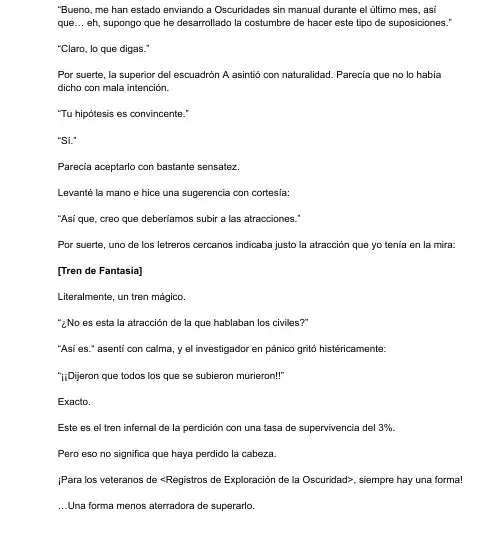 "Bueno, me han estado enviando a Oscuridades sin manual durante el último mes, así que… eh, supongo que he desarrollado la costumbre de hacer este tipo de suposiciones."

"Claro, lo que digas."

Por suerte, la superior del escuadrón A asintió con naturalidad. Parecía que no lo había dicho con mala intención.

"Tu hipótesis es convincente."

"Sí."

Parecía aceptarlo con bastante sensatez.

Levanté la mano e hice una sugerencia con cortesía:

"Así que, creo que deberíamos subir a las atracciones."

Por suerte, uno de los letreros cercanos indicaba justo la atracción que yo tenía en la mira:

[Tren de Fantasía]

Literalmente, un tren mágico.

"¿No es esta la atracción de la que hablaban los civiles?"

"Así es." asentí con calma, y el investigador en pánico gritó histéricamente:

"¡¡Dijeron que todos los que se subieron murieron!!"

Exacto.

Este es el tren infernal de la perdición con una tasa de supervivencia del 3%.

Pero eso no significa que haya perdido la cabeza.

¡Para los veteranos de <Registros de Exploración de la Oscuridad>, siempre hay una forma!

…Una forma menos aterradora de superarlo.